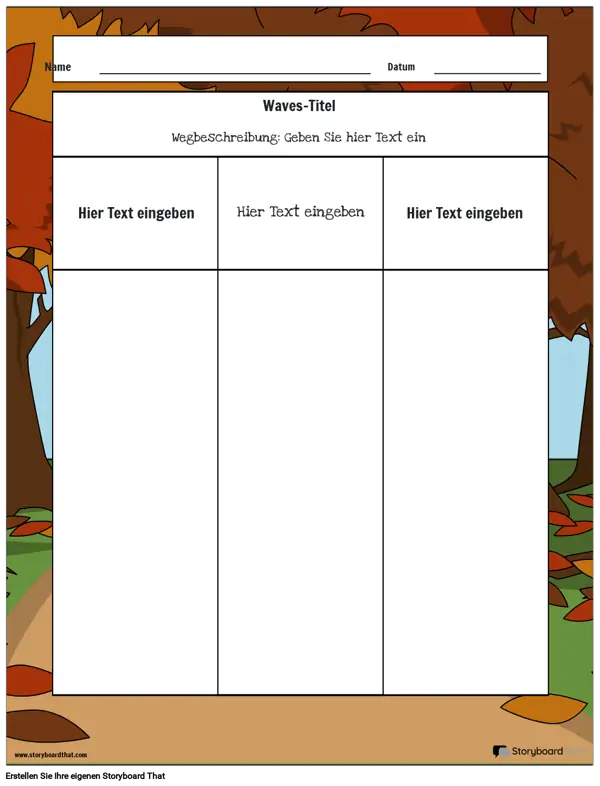 Name Datum

Waves-Titel

Wegbeschreibung: Geben Sie hier Text ein

| Hier Text eingeben | Hier Text eingeben | Hier Text eingeben |
|---|---|---|
| | | |

www.storyboardthat.com

Storyboard That

Erstellen Sie Ihre eigenen Storyboard That